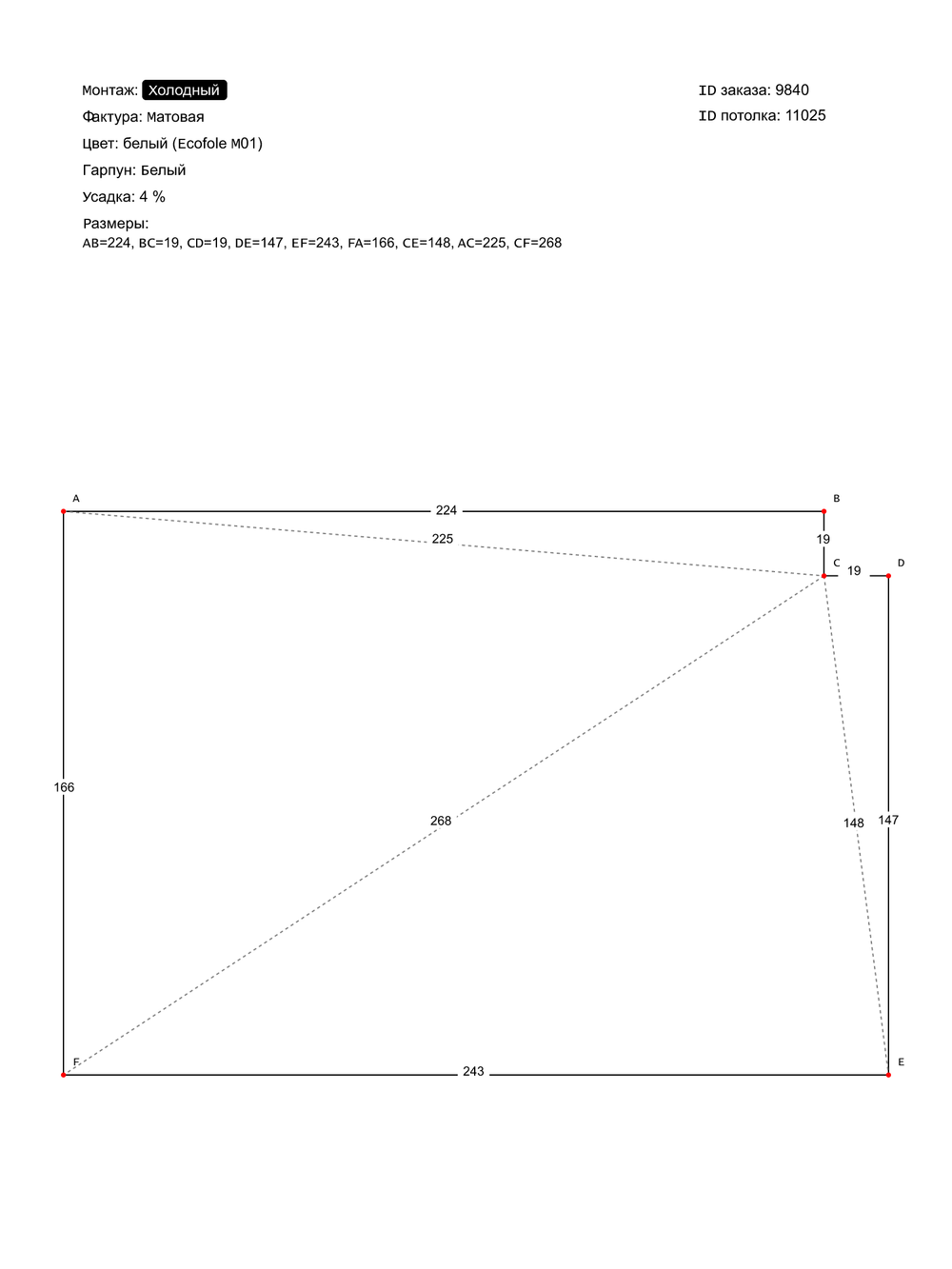 Монтаж: Холодный
Фактура: Матовая
Цвет: белый (Ecofole M01)
Гарпун: Белый
Усадка: 4 %
Размеры:
AB=224, BC=19, CD=19, DE=147, EF=243, FA=166, CE=148, AC=225, CF=268

ID заказа: 9840
ID потолка: 11025

A
224
B
225
19
C
19
D
166
268
148
147
F
243
E